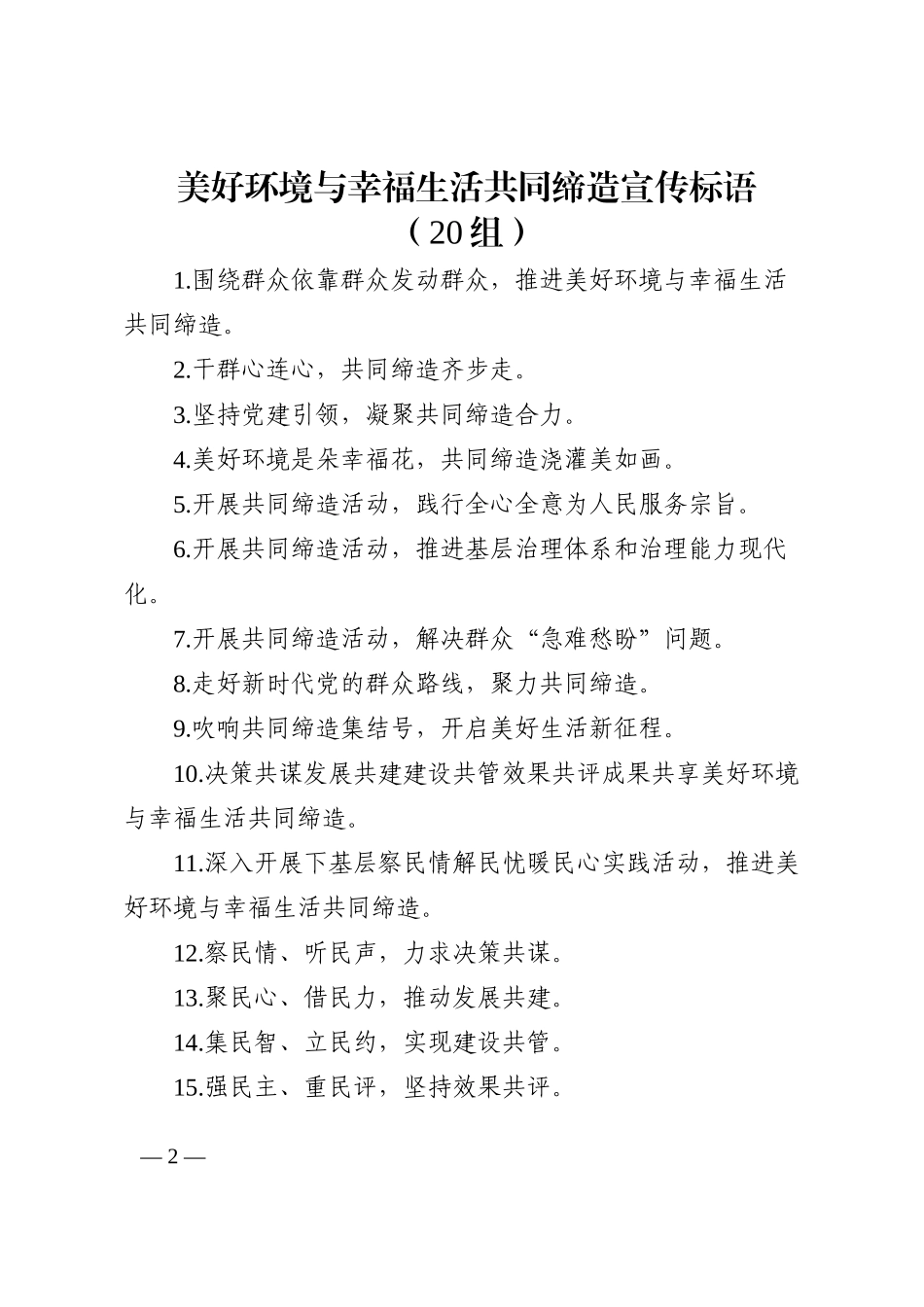 美好环境与幸福生活共同缔造宣传标语
（20组）

1.围绕群众依靠群众发动群众，推进美好环境与幸福生活共同缔造。

2.干群心连心，共同缔造齐步走。

3.坚持党建引领，凝聚共同缔造合力。

4.美好环境是朵幸福花，共同缔造浇灌美如画。

5.开展共同缔造活动，践行全心全意为人民服务宗旨。

6.开展共同缔造活动，推进基层治理体系和治理能力现代化。

7.开展共同缔造活动，解决群众“急难愁盼”问题。

8.走好新时代党的群众路线，聚力共同缔造。

9.吹响共同缔造集结号，开启美好生活新征程。

10.决策共谋发展共建建设共管效果共评成果共享美好环境与幸福生活共同缔造。

11.深入开展下基层察民情解民忧暖民心实践活动，推进美好环境与幸福生活共同缔造。

12.察民情、听民声，力求决策共谋。

13.聚民心、借民力，推动发展共建。

14.集民智、立民约，实现建设共管。

15.强民主、重民评，坚持效果共评。

— 2 —